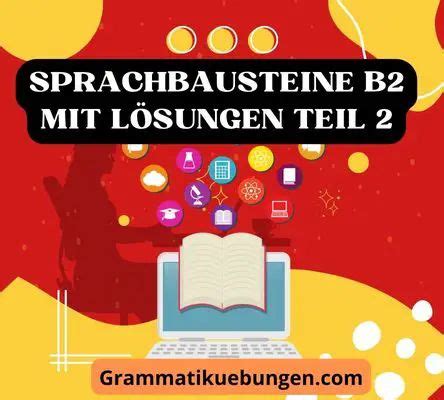 SPRACHBAUSTEINE B2
MIT LÖSUNGEN TEIL 2

Grammatikuebungen.com